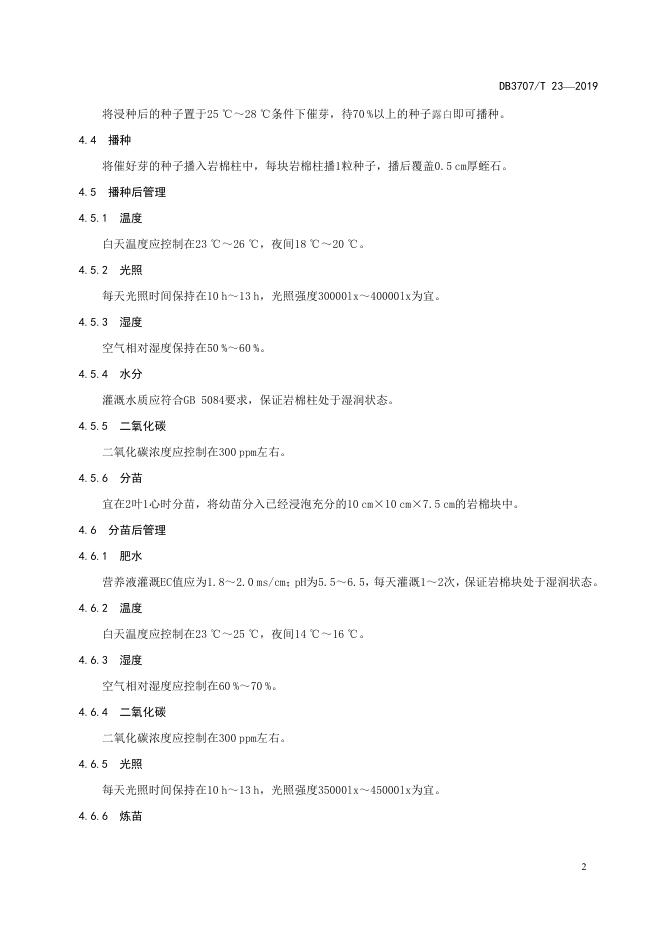 DB3707/T 23—2019

将浸种后的种子置于25 ℃～28 ℃条件下催芽，待70 %以上的种子露白即可播种。

4.4 播种

将催好芽的种子播入岩棉柱中，每块岩棉柱播1粒种子，播后覆盖0.5 cm厚蛭石。

4.5 播种后管理

4.5.1 温度

白天温度应控制在23 ℃～26 ℃，夜间18 ℃～20 ℃。

4.5.2 光照

每天光照时间保持在10 h～13 h，光照强度30000lx～40000lx为宜。

4.5.3 湿度

空气相对湿度保持在50 %～60 %。

4.5.4 水分

灌溉水质应符合GB 5084要求，保证岩棉柱处于湿润状态。

4.5.5 二氧化碳

二氧化碳浓度应控制在300 ppm左右。

4.5.6 分苗

宜在2叶1心时分苗，将幼苗分入已经浸泡充分的10 cm×10 cm×7.5 cm的岩棉块中。

4.6 分苗后管理

4.6.1 肥水

营养液灌溉EC值应为1.8～2.0 ms/cm；pH为5.5～6.5，每天灌溉1～2次，保证岩棉块处于湿润状态。

4.6.2 温度

白天温度应控制在23 ℃～25 ℃，夜间14 ℃～16 ℃。

4.6.3 湿度

空气相对湿度应控制在60 %～70 %。

4.6.4 二氧化碳

二氧化碳浓度应控制在300 ppm左右。

4.6.5 光照

每天光照时间保持在10 h～13 h，光照强度35000lx～45000lx为宜。

4.6.6 炼苗

2